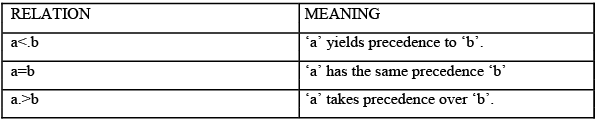 | RELATION | MEANING |
|---|---|
| a<.b | ‘a’ yields precedence to ‘b’. |
| a=b | ‘a’ has the same precedence ‘b’ |
| a.>b | ‘a’ takes precedence over ‘b’. |